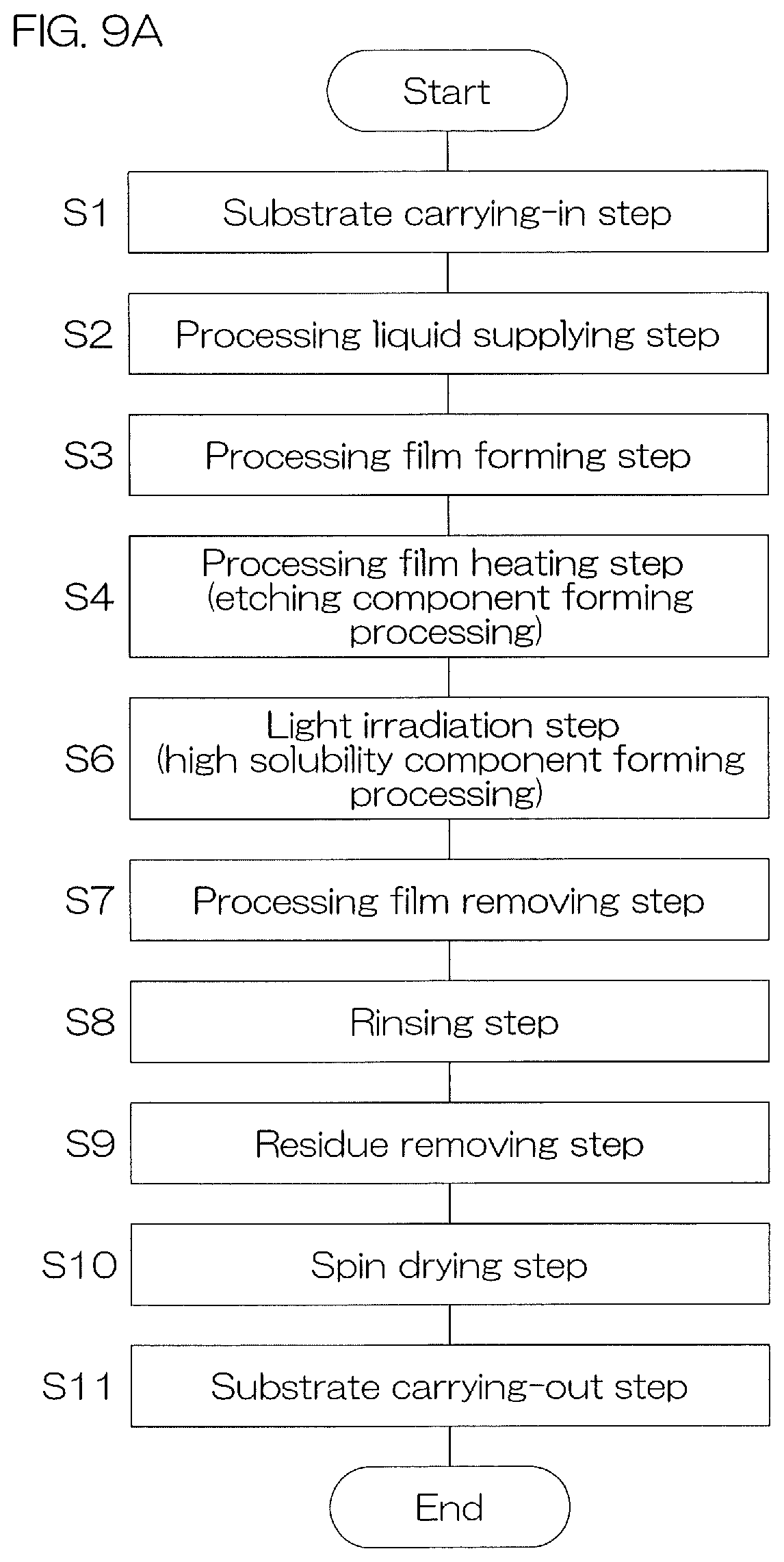 FIG. 9A

Start

S1 Substrate carrying-in step

S2 Processing liquid supplying step

S3 Processing film forming step

S4 Processing film heating step (etching component forming processing)

S6 Light irradiation step (high solubility component forming processing)

S7 Processing film removing step

S8 Rinsing step

S9 Residue removing step

S10 Spin drying step

S11 Substrate carrying-out step

End